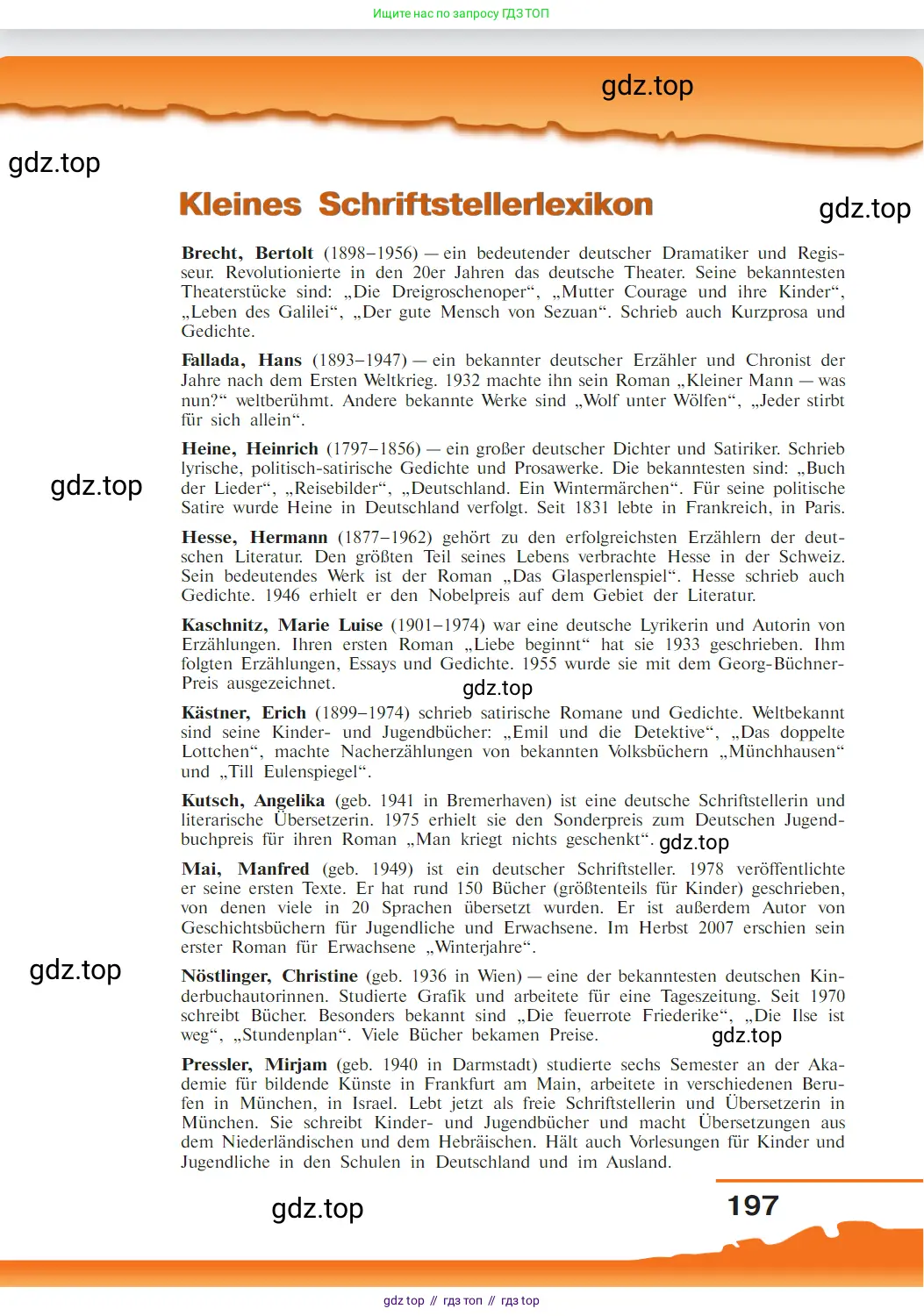 Ищите нас по запросу ГДЗ ТОП

gdz.top

gdz.top

Kleines Schriftstellerlexikon

gdz.top

**Brecht, Bertolt** (1898–1956) — ein bedeutender deutscher Dramatiker und Regisseur. Revolutionierte in den 20er Jahren das deutsche Theater. Seine bekanntesten Theaterstücke sind: „Die Dreigroschenoper“, „Mutter Courage und ihre Kinder“, „Leben des Galilei“, „Der gute Mensch von Sezuan“. Schrieb auch Kurzprosa und Gedichte.

**Fallada, Hans** (1893–1947) — ein bekannter deutscher Erzähler und Chronist der Jahre nach dem Ersten Weltkrieg. 1932 machte ihn sein Roman „Kleiner Mann — was nun?“ weltberühmt. Andere bekannte Werke sind „Wolf unter Wölfen“, „Jeder stirbt für sich allein“.

**Heine, Heinrich** (1797–1856) — ein großer deutscher Dichter und Satiriker. Schrieb lyrische, politisch-satirische Gedichte und Prosawerke. Die bekanntesten sind: „Buch der Lieder“, „Reisebilder“, „Deutschland. Ein Wintermärchen“. Für seine politische Satire wurde Heine in Deutschland verfolgt. Seit 1831 lebte in Frankreich, in Paris.

gdz.top

**Hesse, Hermann** (1877–1962) gehört zu den erfolgreichsten Erzählern der deutschen Literatur. Den größten Teil seines Lebens verbrachte Hesse in der Schweiz. Sein bedeutendes Werk ist der Roman „Das Glasperlenspiel“. Hesse schrieb auch Gedichte. 1946 erhielt er den Nobelpreis auf dem Gebiet der Literatur.

**Kaschnitz, Marie Luise** (1901–1974) war eine deutsche Lyrikerin und Autorin von Erzählungen. Ihren ersten Roman „Liebe beginnt“ hat sie 1933 geschrieben. Ihm folgten Erzählungen, Essays und Gedichte. 1955 wurde sie mit dem Georg-Büchner-Preis ausgezeichnet.

gdz.top

**Kästner, Erich** (1899–1974) schrieb satirische Romane und Gedichte. Weltbekannt sind seine Kinder- und Jugendbücher: „Emil und die Detektive“, „Das doppelte Lottchen“, machte Nacherzählungen von bekannten Volksbüchern „Münchhausen“ und „Till Eulenspiegel“.

**Kutsch, Angelika** (geb. 1941 in Bremerhaven) ist eine deutsche Schriftstellerin und literarische Übersetzerin. 1975 erhielt sie den Sonderpreis zum Deutschen Jugendbuchpreis für ihren Roman „Man kriegt nichts geschenkt“.

gdz.top

**Mai, Manfred** (geb. 1949) ist ein deutscher Schriftsteller. 1978 veröffentlichte er seine ersten Texte. Er hat rund 150 Bücher (größtenteils für Kinder) geschrieben, von denen viele in 20 Sprachen übersetzt wurden. Er ist außerdem Autor von Geschichtsbüchern für Jugendliche und Erwachsene. Im Herbst 2007 erschien sein erster Roman für Erwachsene „Winterjahre“.

gdz.top

**Nöstlinger, Christine** (geb. 1936 in Wien) — eine der bekanntesten deutschen Kinderbuchautorinnen. Studierte Grafik und arbeitete für eine Tageszeitung. Seit 1970 schreibt Bücher. Besonders bekannt sind „Die feuerrote Friederike“, „Die Ilse ist weg“, „Stundenplan“. Viele Bücher bekamen Preise.

gdz.top

**Pressler, Mirjam** (geb. 1940 in Darmstadt) studierte sechs Semester an der Akademie für bildende Künste in Frankfurt am Main, arbeitete in verschiedenen Berufen in München, in Israel. Lebt jetzt als freie Schriftstellerin und Übersetzerin in München. Sie schreibt Kinder- und Jugendbücher und macht Übersetzungen aus dem Niederländischen und dem Hebräischen. Hält auch Vorlesungen für Kinder und Jugendliche in den Schulen in Deutschland und im Ausland.

gdz.top

197

gdz top // гдз топ // гдз top